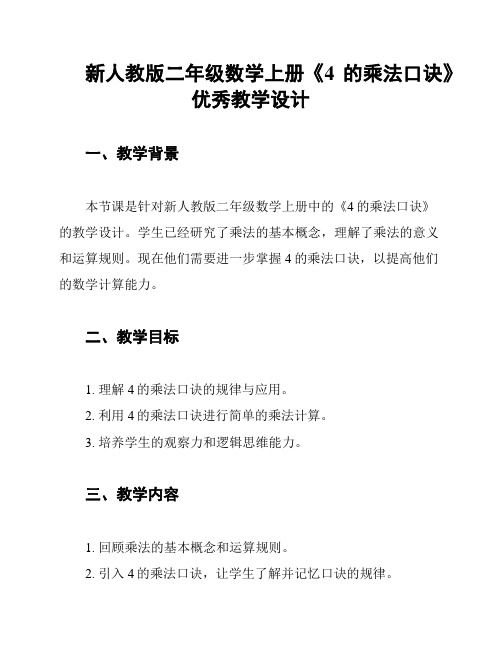 新人教版二年级数学上册《4 的乘法口诀》优秀教学设计

一、教学背景

本节课是针对新人教版二年级数学上册中的《4 的乘法口诀》的教学设计。学生已经研究了乘法的基本概念，理解了乘法的意义和运算规则。现在他们需要进一步掌握 4 的乘法口诀，以提高他们的数学计算能力。

二、教学目标

1. 理解 4 的乘法口诀的规律与应用。
2. 利用 4 的乘法口诀进行简单的乘法计算。
3. 培养学生的观察力和逻辑思维能力。

三、教学内容

1. 回顾乘法的基本概念和运算规则。
2. 引入 4 的乘法口诀，让学生了解并记忆口诀的规律。